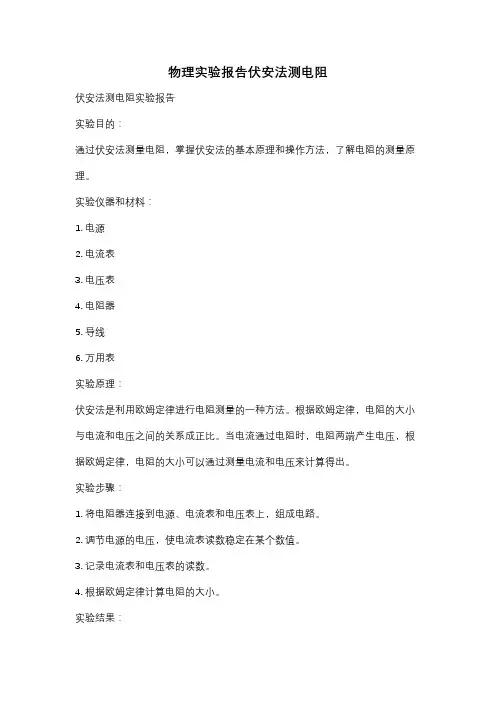 物理实验报告伏安法测电阻

伏安法测电阻实验报告

实验目的：

通过伏安法测量电阻，掌握伏安法的基本原理和操作方法，了解电阻的测量原理。

实验仪器和材料：

1. 电源

2. 电流表

3. 电压表

4. 电阻器

5. 导线

6. 万用表

实验原理：

伏安法是利用欧姆定律进行电阻测量的一种方法。根据欧姆定律，电阻的大小与电流和电压之间的关系成正比。当电流通过电阻时，电阻两端产生电压，根据欧姆定律，电阻的大小可以通过测量电流和电压来计算得出。

实验步骤：

1. 将电阻器连接到电源、电流表和电压表上，组成电路。

2. 调节电源的电压，使电流表读数稳定在某个数值。

3. 记录电流表和电压表的读数。

4. 根据欧姆定律计算电阻的大小。

实验结果：